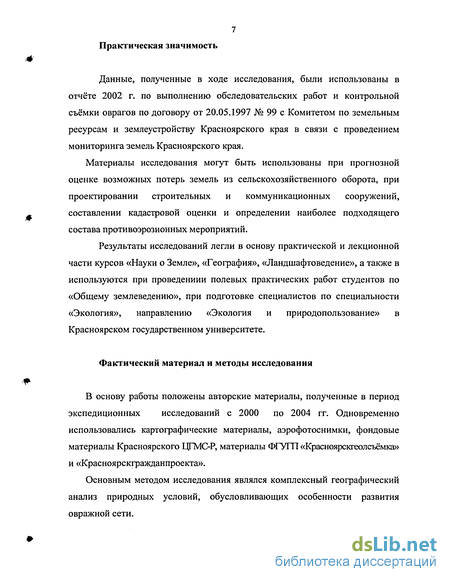 7

Практическая значимость

Данные, полученные в ходе исследования, были использованы в отчёте 2002 г. по выполнению обследовательских работ и контрольной съёмки оврагов по договору от 20.05.1997 № 99 с Комитетом по земельным ресурсам и землеустройству Красноярского края в связи с проведением мониторинга земель Красноярского края.

Материалы исследования могут быть использованы при прогнозной оценке возможных потерь земель из сельскохозяйственного оборота, при проектировании строительных и коммуникационных сооружений, составлении кадастровой оценки и определении наиболее подходящего состава противоэрозионных мероприятий.

Результаты исследований легли в основу практической и лекционной части курсов «Науки о Земле», «География», «Ландшафтоведение», а также в используются при проведениии полевых практических работ студентов по «Общему землеведению», при подготовке специалистов по специальности «Экология», направлению «Экология и природопользование» в Красноярском государственном университете.

Фактический материал и методы исследования

В основу работы положены авторские материалы, полученные в период экспедиционных исследований с 2000 по 2004 гг. Одновременно использовались картографические материалы, аэрофотоснимки, фондовые материалы Красноярского ЦГМС-Р, материалы ФГУГП «Красноярскгеолсъёмка» и «Красноярскгражданпроекта».

Основным методом исследования являлся комплексный географический анализ природных условий, обусловливающих особенности развития овражной сети.

dsLib.net
библиотека диссертаций